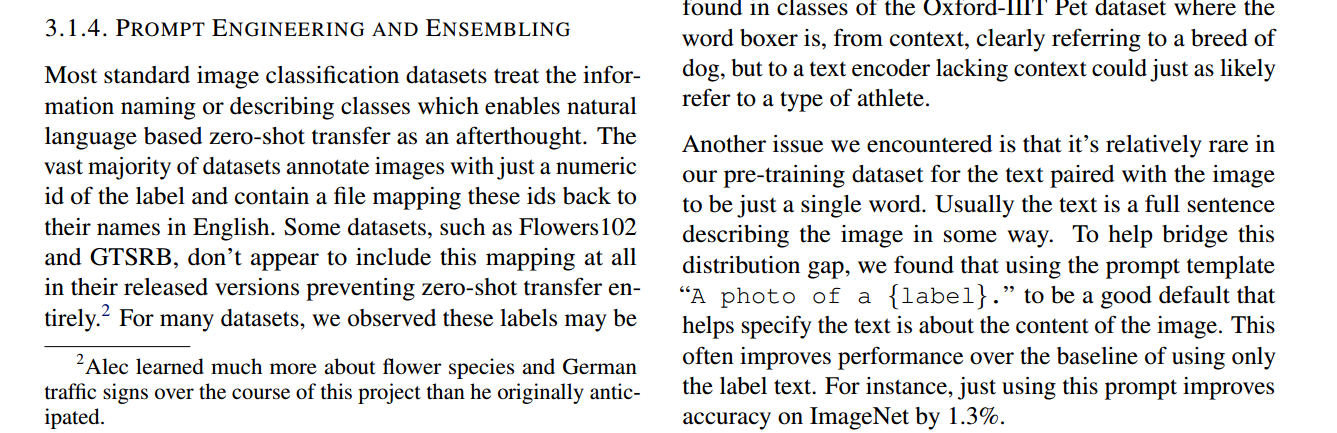 3.1.4. PROMPT ENGINEERING AND ENSEMBLING

Most standard image classification datasets treat the information naming or describing classes which enables natural language based zero-shot transfer as an afterthought. The vast majority of datasets annotate images with just a numeric id of the label and contain a file mapping these ids back to their names in English. Some datasets, such as Flowers102 and GTSRB, don't appear to include this mapping at all in their released versions preventing zero-shot transfer entirely.$^2$ For many datasets, we observed these labels may be

$^2$Alec learned much more about flower species and German traffic signs over the course of this project than he originally anticipated.

found in classes of the Oxford-IIIT Pet dataset where the word boxer is, from context, clearly referring to a breed of dog, but to a text encoder lacking context could just as likely refer to a type of athlete.

Another issue we encountered is that it's relatively rare in our pre-training dataset for the text paired with the image to be just a single word. Usually the text is a full sentence describing the image in some way. To help bridge this distribution gap, we found that using the prompt template "A photo of a {label}." to be a good default that helps specify the text is about the content of the image. This often improves performance over the baseline of using only the label text. For instance, just using this prompt improves accuracy on ImageNet by 1.3%.